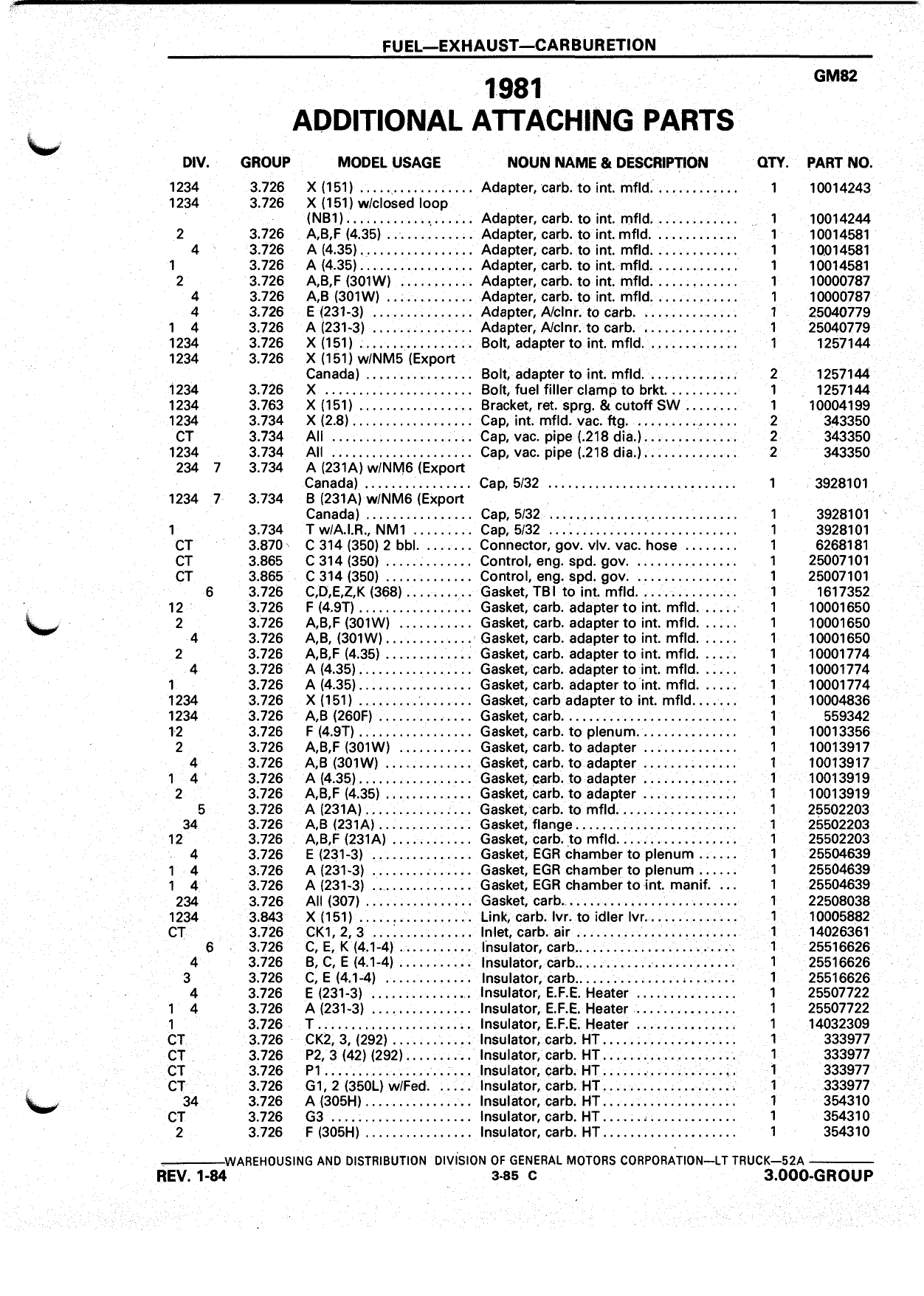 FUEL—EXHAUST—CARBURETION

GM82

1981
ADDITIONAL ATTACHING PARTS

| DIV. | GROUP | MODEL USAGE | NOUN NAME & DESCRIPTION | QTY. | PART NO. |
|---|---|---|---|---|---|
| 1234 | 3.726 | X (151) | Adapter, carb. to int. mfld. | 1 | 10014243 |
| 1234 | 3.726 | X (151) w/closed loop (NB1) | Adapter, carb. to int. mfld. | 1 | 10014244 |
| 2 | 3.726 | A,B,F (4.35) | Adapter, carb. to int. mfld. | 1 | 10014581 |
| 4 | 3.726 | A (4.35) | Adapter, carb. to int. mfld. | 1 | 10014581 |
| 1 | 3.726 | A (4.35) | Adapter, carb. to int. mfld. | 1 | 10014581 |
| 2 | 3.726 | A,B,F (301W) | Adapter, carb. to int. mfld. | 1 | 10000787 |
| 4 | 3.726 | A,B (301W) | Adapter, carb. to int. mfld. | 1 | 10000787 |
| 4 | 3.726 | E (231-3) | Adapter, A/clnr. to carb. | 1 | 25040779 |
| 1 4 | 3.726 | A (231-3) | Adapter, A/clnr. to carb. | 1 | 25040779 |
| 1234 | 3.726 | X (151) | Bolt, adapter to int. mfld. | 1 | 1257144 |
| 1234 | 3.726 | X (151) w/NM5 (Export Canada) | Bolt, adapter to int. mfld. | 2 | 1257144 |
| 1234 | 3.726 | X | Bolt, fuel filler clamp to brkt. | 1 | 1257144 |
| 1234 | 3.763 | X (151) | Bracket, ret. sprg. & cutoff SW | 1 | 10004199 |
| 1234 | 3.734 | X (2.8) | Cap, int. mfld. vac. ftg. | 2 | 343350 |
| CT | 3.734 | All | Cap, vac. pipe (.218 dia.) | 2 | 343350 |
| 1234 | 3.734 | All | Cap, vac. pipe (.218 dia.) | 2 | 343350 |
| 234 7 | 3.734 | A (231A) w/NM6 (Export Canada) | Cap, 5/32 | 1 | 3928101 |
| 1234 7 | 3.734 | B (231A) w/NM6 (Export Canada) | Cap, 5/32 | 1 | 3928101 |
| 1 | 3.734 | T w/A.I.R., NM1 | Cap, 5/32 | 1 | 3928101 |
| CT | 3.870 | C 314 (350) 2 bbl. | Connector, gov. vlv. vac. hose | 1 | 6268181 |
| CT | 3.865 | C 314 (350) | Control, eng. spd. gov. | 1 | 25007101 |
| CT | 3.865 | C 314 (350) | Control, eng. spd. gov. | 1 | 25007101 |
| 6 | 3.726 | C,D,E,Z,K (368) | Gasket, TBI to int. mfld. | 1 | 1617352 |
| 12 | 3.726 | F (4.9T) | Gasket, carb. adapter to int. mfld. | 1 | 10001650 |
| 2 | 3.726 | A,B,F (301W) | Gasket, carb. adapter to int. mfld. | 1 | 10001650 |
| 4 | 3.726 | A,B, (301W) | Gasket, carb. adapter to int. mfld. | 1 | 10001650 |
| 2 | 3.726 | A,B,F (4.35) | Gasket, carb. adapter to int. mfld. | 1 | 10001774 |
| 4 | 3.726 | A (4.35) | Gasket, carb. adapter to int. mfld. | 1 | 10001774 |
| 1 | 3.726 | A (4.35) | Gasket, carb. adapter to int. mfld. | 1 | 10001774 |
| 1234 | 3.726 | X (151) | Gasket, carb adapter to int. mfld. | 1 | 10004836 |
| 1234 | 3.726 | A,B (260F) | Gasket, carb. | 1 | 559342 |
| 12 | 3.726 | F (4.9T) | Gasket, carb. to plenum. | 1 | 10013356 |
| 2 | 3.726 | A,B,F (301W) | Gasket, carb. to adapter | 1 | 10013917 |
| 4 | 3.726 | A,B (301W) | Gasket, carb. to adapter | 1 | 10013917 |
| 1 4 | 3.726 | A (4.35) | Gasket, carb. to adapter | 1 | 10013919 |
| 2 | 3.726 | A,B,F (4.35) | Gasket, carb. to adapter | 1 | 10013919 |
| 5 | 3.726 | A (231A) | Gasket, carb. to mfld. | 1 | 25502203 |
| 34 | 3.726 | A,B (231A) | Gasket, flange | 1 | 25502203 |
| 12 | 3.726 | A,B,F (231A) | Gasket, carb. to mfld. | 1 | 25502203 |
| 4 | 3.726 | E (231-3) | Gasket, EGR chamber to plenum | 1 | 25504639 |
| 1 4 | 3.726 | A (231-3) | Gasket, EGR chamber to plenum | 1 | 25504639 |
| 1 4 | 3.726 | A (231-3) | Gasket, EGR chamber to int. manif. | 1 | 25504639 |
| 234 | 3.726 | All (307) | Gasket, carb. | 1 | 22508038 |
| 1234 | 3.843 | X (151) | Link, carb. lvr. to idler lvr. | 1 | 10005882 |
| CT | 3.726 | CK1, 2, 3 | Inlet, carb. air | 1 | 14026361 |
| 6 | 3.726 | C, E, K (4.1-4) | Insulator, carb. | 1 | 25516626 |
| 4 | 3.726 | B, C, E (4.1-4) | Insulator, carb. | 1 | 25516626 |
| 3 | 3.726 | C, E (4.1-4) | Insulator, carb. | 1 | 25516626 |
| 4 | 3.726 | E (231-3) | Insulator, E.F.E. Heater | 1 | 25507722 |
| 1 4 | 3.726 | A (231-3) | Insulator, E.F.E. Heater | 1 | 25507722 |
| 1 | 3.726 | T | Insulator, E.F.E. Heater | 1 | 14032309 |
| CT | 3.726 | CK2, 3, (292) | Insulator, carb. HT | 1 | 333977 |
| CT | 3.726 | P2, 3 (42) (292) | Insulator, carb. HT | 1 | 333977 |
| CT | 3.726 | P1 | Insulator, carb. HT | 1 | 333977 |
| CT | 3.726 | G1, 2 (350L) w/Fed. | Insulator, carb. HT | 1 | 333977 |
| 34 | 3.726 | A (305H) | Insulator, carb. HT | 1 | 354310 |
| CT | 3.726 | G3 | Insulator, carb. HT | 1 | 354310 |
| 2 | 3.726 | F (305H) | Insulator, carb. HT | 1 | 354310 |

WAREHOUSING AND DISTRIBUTION DIVISION OF GENERAL MOTORS CORPORATION—LT TRUCK—52A

REV. 1-84 3-85 C 3.000-GROUP